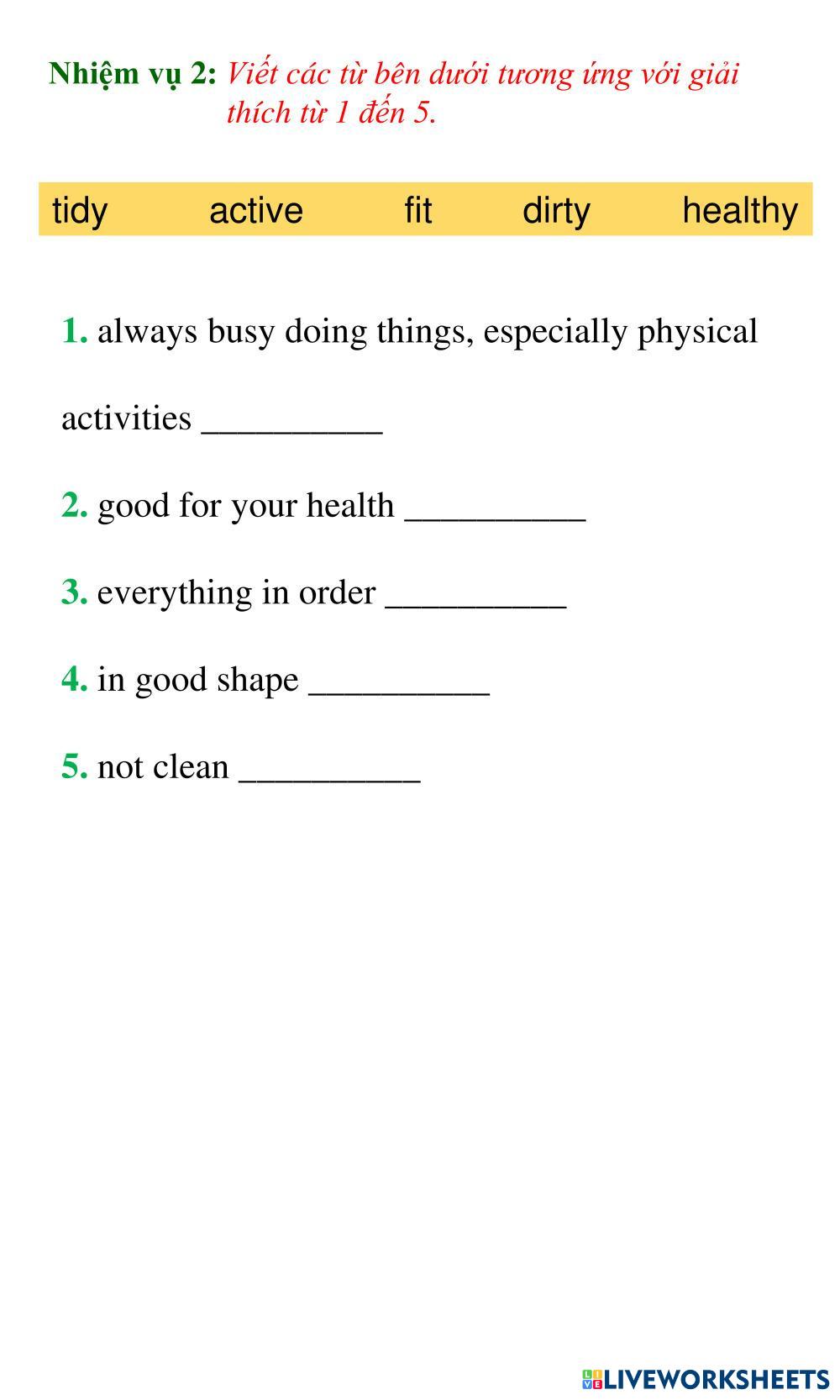 Nhiệm vụ 2: Viết các từ bên dưới tương ứng với giải thích từ 1 đến 5.

tidy active fit dirty healthy

1. always busy doing things, especially physical activities __________

2. good for your health __________

3. everything in order __________

4. in good shape __________

5. not clean __________

LIVEWORKSHEETS